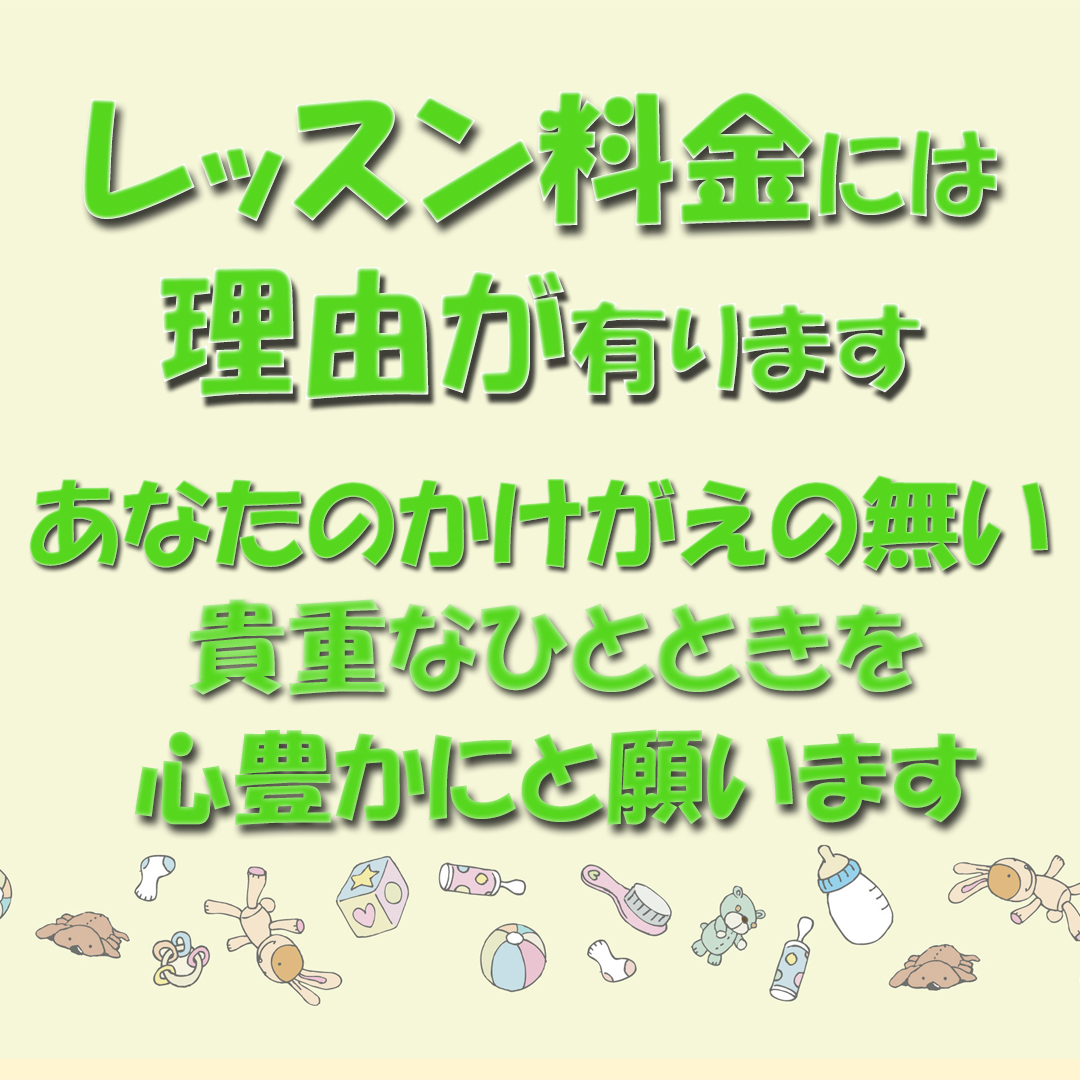 レッスン料金には
理由が有ります

あなたのかけがえの無い
貴重なひとときを
心豊かにと願います